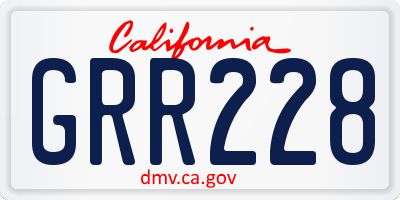 California
GRR228
dmv.ca.gov